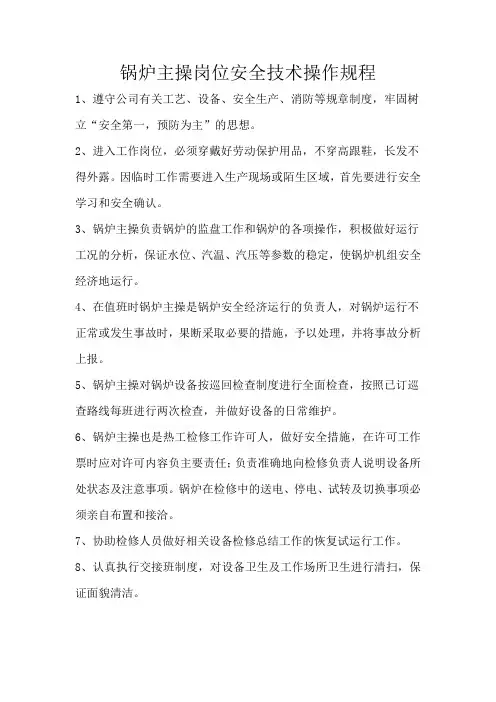 锅炉主操岗位安全技术操作规程

1、遵守公司有关工艺、设备、安全生产、消防等规章制度，牢固树立“安全第一，预防为主”的思想。

2、进入工作岗位，必须穿戴好劳动保护用品，不穿高跟鞋，长发不得外露。因临时工作需要进入生产现场或陌生区域，首先要进行安全学习和安全确认。

3、锅炉主操负责锅炉的监盘工作和锅炉的各项操作，积极做好运行工况的分析，保证水位、汽温、汽压等参数的稳定，使锅炉机组安全经济地运行。

4、在值班时锅炉主操是锅炉安全经济运行的负责人，对锅炉运行不正常或发生事故时，果断采取必要的措施，予以处理，并将事故分析上报。

5、锅炉主操对锅炉设备按巡回检查制度进行全面检查，按照已订巡查路线每班进行两次检查，并做好设备的日常维护。

6、锅炉主操也是热工检修工作许可人，做好安全措施，在许可工作票时应对许可内容负主要责任；负责准确地向检修负责人说明设备所处状态及注意事项。锅炉在检修中的送电、停电、试转及切换事项必须亲自布置和接洽。

7、协助检修人员做好相关设备检修总结工作的恢复试运行工作。

8、认真执行交接班制度，对设备卫生及工作场所卫生进行清扫，保证面貌清洁。